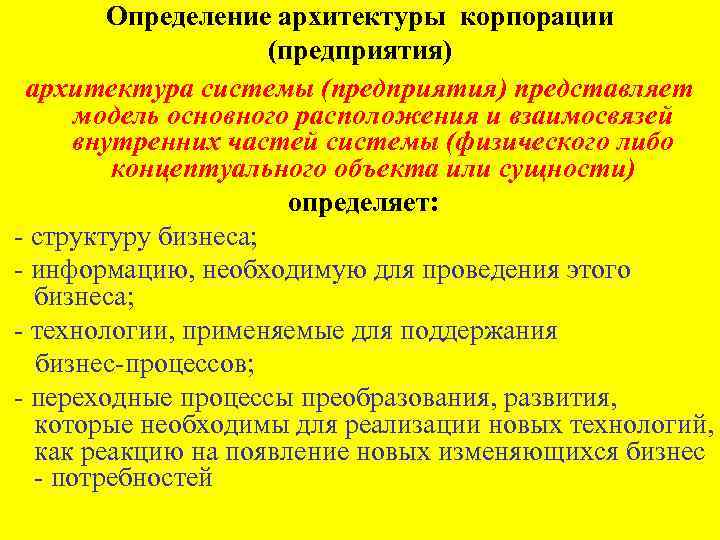 Определение архитектуры корпорации (предприятия)

архитектура системы (предприятия) представляет модель основного расположения и взаимосвязей внутренних частей системы (физического либо концептуального объекта или сущности)

определяет:

- структуру бизнеса;

- информацию, необходимую для проведения этого бизнеса;

- технологии, применяемые для поддержания бизнес-процессов;

- переходные процессы преобразования, развития, которые необходимы для реализации новых технологий, как реакцию на появление новых изменяющихся бизнес - потребностей